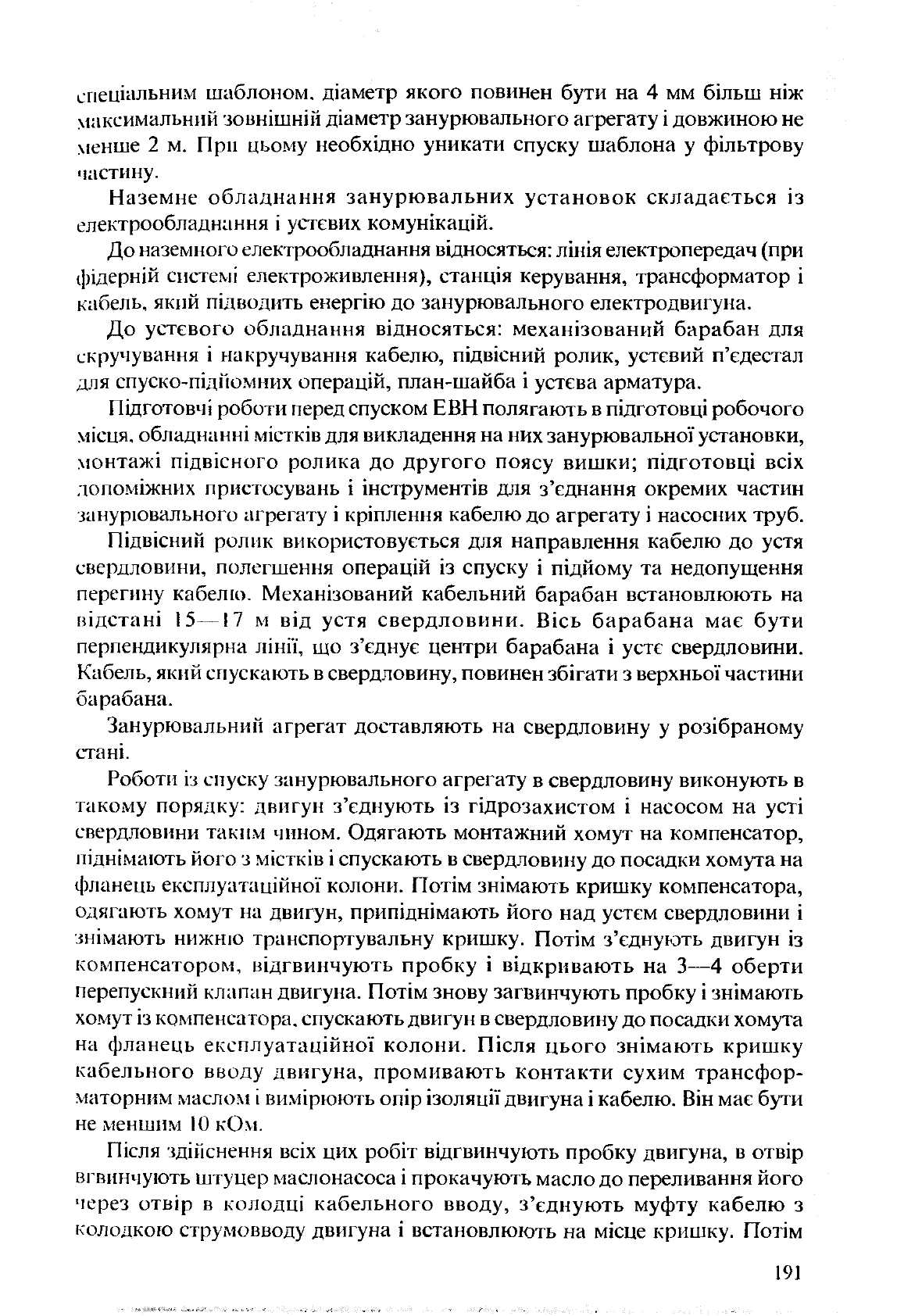 спеціальним шаблоном, діаметр якого повинен бути на 4 мм більш ніж максимальний зовнішній діаметр занурювального агрегату і довжиною не менше 2 м. При цьому необхідно уникати спуску шаблона у фільтрову частину.

Наземне обладнання занурювальних установок складається із електрообладнання і устєвих комунікацій.

До наземного електрообладнання відносяться: лінія електропередач (при фідерній системі електроживлення), станція керування, трансформатор і кабель, який підводить енергію до занурювального електродвигуна.

До устєвого обладнання відносяться: механізований барабан для скручування і накручування кабелю, підвісний ролик, устєвий п'єдестал для спуско-підйомних операцій, план-шайба і устєва арматура.

Підготовчі роботи перед спуском ЕВН полягають в підготовці робочого місця, обладнанні містків для викладення на них занурювальної установки, монтажі підвісного ролика до другого поясу вишки; підготовці всіх допоміжних пристосувань і інструментів для з'єднання окремих частин занурювального агрегату і кріплення кабелю до агрегату і насосних труб.

Підвісний ролик використовується для направлення кабелю до устя свердловини, полегшення операцій із спуску і підйому та недопущення перегину кабелю. Механізований кабельний барабан встановлюють на відстані 15—17 м від устя свердловини. Вісь барабана має бути перпендикулярна лінії, що з'єднує центри барабана і устє свердловини. Кабель, який спускають в свердловину, повинен збігати з верхньої частини барабана.

Занурювальний агрегат доставляють на свердловину у розібраному стані.

Роботи із спуску занурювального агрегату в свердловину виконують в такому порядку: двигун з'єднують із гідрозахистом і насосом на усті свердловини таким чином. Одягають монтажний хомут на компенсатор, піднімають його з містків і спускають в свердловину до посадки хомута на фланець експлуатаційної колони. Потім знімають кришку компенсатора, одягають хомут на двигун, припіднімають його над устєм свердловини і знімають нижню транспортувальну кришку. Потім з'єднують двигун із компенсатором, відгвинчують пробку і відкривають на 3—4 оберти перепускний клапан двигуна. Потім знову загвинчують пробку і знімають хомут із компенсатора, спускають двигун в свердловину до посадки хомута на фланець експлуатаційної колони. Після цього знімають кришку кабельного вводу двигуна, промивають контакти сухим трансформаторним маслом і вимірюють опір ізоляції двигуна і кабелю. Він має бути не меншим 10 кОм.

Після здійснення всіх цих робіт відгвинчують пробку двигуна, в отвір вгвинчують штуцер маслонасоса і прокачують масло до переливання його через отвір в колодці кабельного вводу, з'єднують муфту кабелю з колодкою струмовводу двигуна і встановлюють на місце кришку. Потім

191